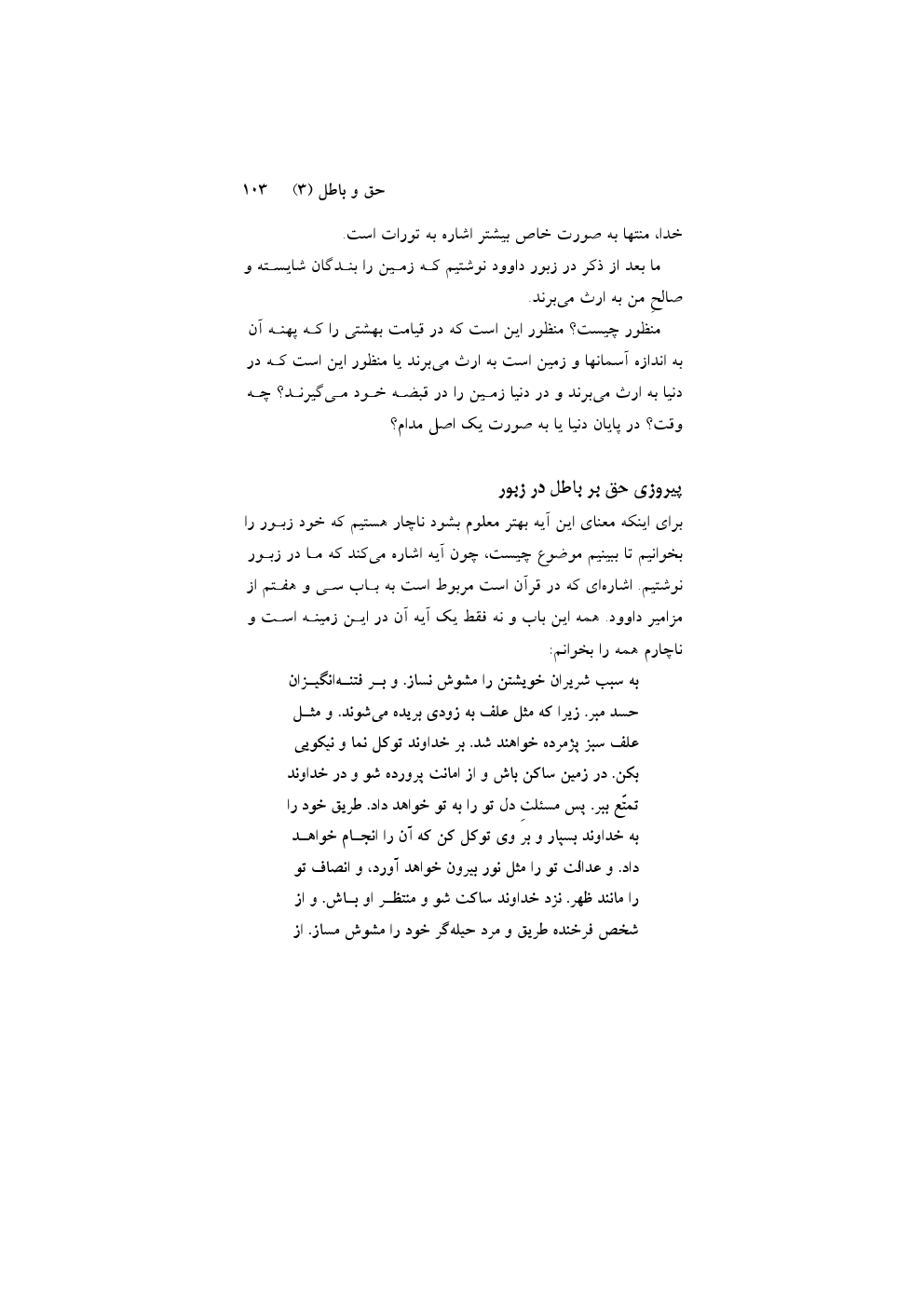 حق و باطل (۳)    ۱۰۳

خدا، منتها به صورت خاص بیشتر اشاره به تورات است.

ما بعد از ذکر در زبور داوود نوشتیم که زمین را بندگان شایسته و صالح من به ارث می‌برند.

منظور چیست؟ منظور این است که در قیامت بهشتی را که پهنه آن به اندازه آسمانها و زمین است به ارث می‌برند یا منظور این است که در دنیا به ارث می‌برند و در دنیا زمین را در قبضه خود می‌گیرند؟ چه وقت؟ در پایان دنیا یا به صورت یک اصل مدام؟

پیروزی حق بر باطل در زبور

برای اینکه معنای این آیه بهتر معلوم بشود ناچار هستیم که خود زبور را بخوانیم تا ببینیم موضوع چیست، چون آیه اشاره می‌کند که ما در زبور نوشتیم. اشاره‌ای که در قرآن است مربوط است به باب سی و هفتم از مزامیر داوود. همه این باب و نه فقط یک آیه آن در این زمینه است و ناچارم همه را بخوانم:

به سبب شریران خویشتن را مشوش نساز. و بر فتنه‌انگیزان حسد مبر. زیرا که مثل علف به زودی بریده می‌شوند. و مثل علف سبز پژمرده خواهند شد. بر خداوند توکل نما و نیکویی بکن. در زمین ساکن باش و از امانت پرورده شو و در خداوند تمتّع ببر. پس مسئلتِ دل تو را به تو خواهد داد. طریق خود را به خداوند بسپار و بر وی توکل کن که آن را انجام خواهد داد. و عدالت تو را مثل نور بیرون خواهد آورد، و انصاف تو را مانند ظهر. نزد خداوند ساکت شو و منتظر او باش. و از شخص فرخنده طریق و مرد حیله‌گر خود را مشوش مساز. از